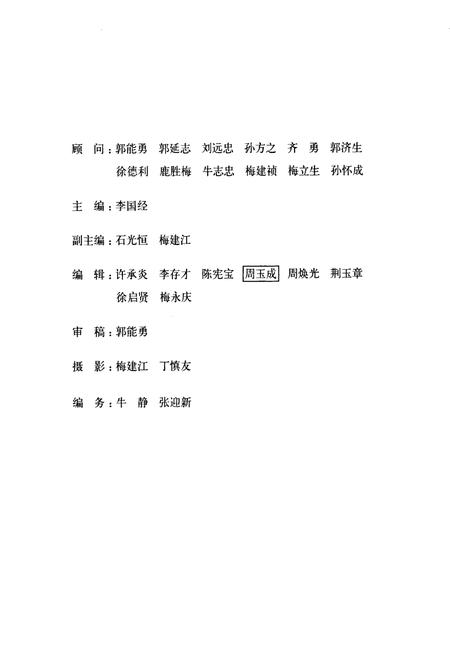 顾　问：郭能勇　郭延志　刘远忠　孙方之　齐　勇　郭济生
徐德利　鹿胜梅　牛志忠　梅建祯　梅立生　孙怀成

主　编：李国经

副主编：石光恒　梅建江

编　辑：许承炎　李存才　陈宪宝　周玉成　周焕光　荆玉章
徐启贤　梅永庆

审　稿：郭能勇

摄　影：梅建江　丁慎友

编　务：牛　静　张迎新